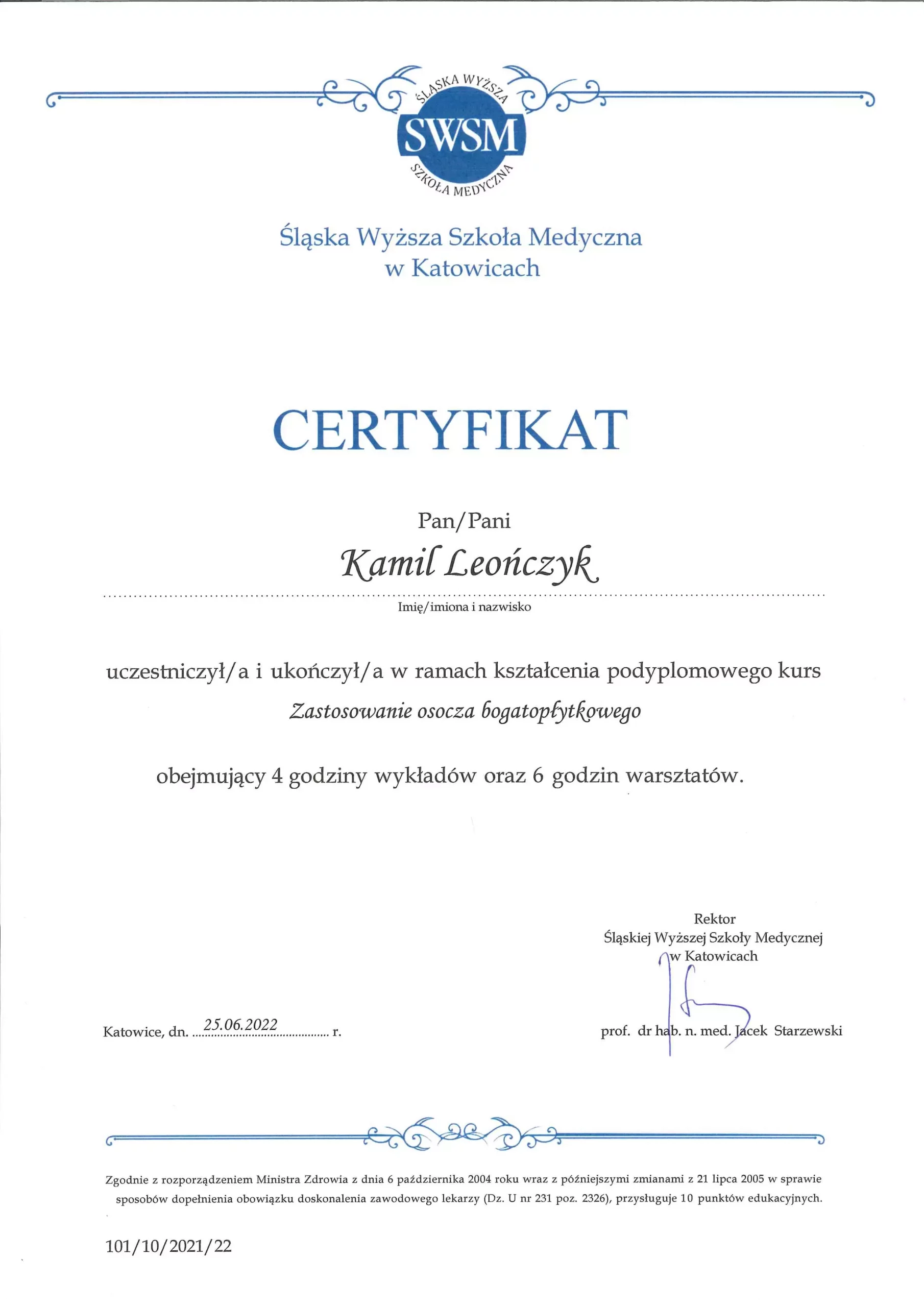 ŚLĄSKA WYŻSZA
SWSM
SZKOŁA MEDYCZNA

Śląska Wyższa Szkoła Medyczna
w Katowicach

CERTYFIKAT

Pan/Pani

Kamil Leończyk

Imię/imiona i nazwisko

uczestniczył/a i ukończył/a w ramach kształcenia podyplomowego kurs

Zastosowanie osocza bogatopłytkowego

obejmujący 4 godziny wykładów oraz 6 godzin warsztatów.

Rektor
Śląskiej Wyższej Szkoły Medycznej
w Katowicach

Katowice, dn. 25.06.2022 r.

prof. dr hab. n. med. Jacek Starzewski

Zgodnie z rozporządzeniem Ministra Zdrowia z dnia 6 października 2004 roku wraz z późniejszymi zmianami z 21 lipca 2005 w sprawie sposobów dopełnienia obowiązku doskonalenia zawodowego lekarzy (Dz. U nr 231 poz. 2326), przysługuje 10 punktów edukacyjnych.

101/10/2021/22